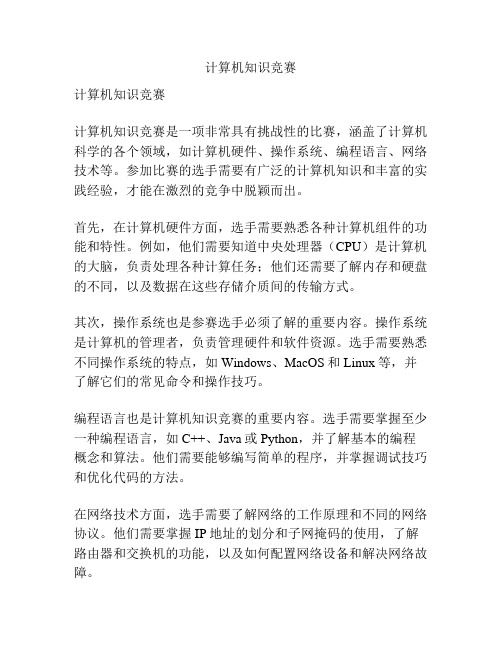 计算机知识竞赛

计算机知识竞赛

计算机知识竞赛是一项非常具有挑战性的比赛，涵盖了计算机科学的各个领域，如计算机硬件、操作系统、编程语言、网络技术等。参加比赛的选手需要有广泛的计算机知识和丰富的实践经验，才能在激烈的竞争中脱颖而出。

首先，在计算机硬件方面，选手需要熟悉各种计算机组件的功能和特性。例如，他们需要知道中央处理器（CPU）是计算机的大脑，负责处理各种计算任务；他们还需要了解内存和硬盘的不同，以及数据在这些存储介质间的传输方式。

其次，操作系统也是参赛选手必须了解的重要内容。操作系统是计算机的管理者，负责管理硬件和软件资源。选手需要熟悉不同操作系统的特点，如 Windows、MacOS 和 Linux 等，并了解它们的常见命令和操作技巧。

编程语言也是计算机知识竞赛的重要内容。选手需要掌握至少一种编程语言，如 C++、Java 或 Python，并了解基本的编程概念和算法。他们需要能够编写简单的程序，并掌握调试技巧和优化代码的方法。

在网络技术方面，选手需要了解网络的工作原理和不同的网络协议。他们需要掌握 IP 地址的划分和子网掩码的使用，了解路由器和交换机的功能，以及如何配置网络设备和解决网络故障。